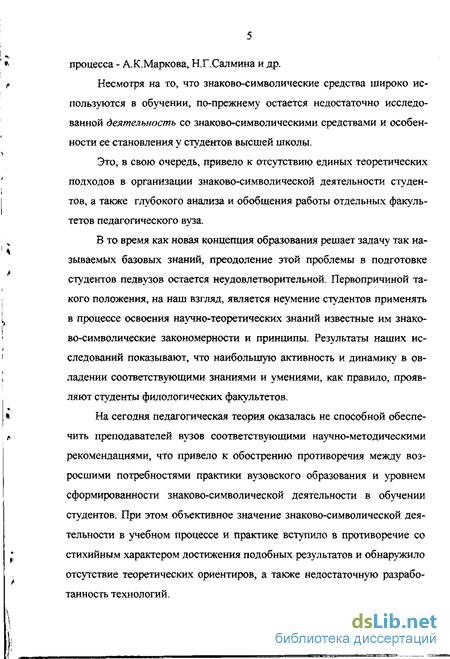 5

процесса - А.К.Маркова, Н.Г.Салмина и др.

Несмотря на то, что знаково-символические средства широко используются в обучении, по-прежнему остается недостаточно исследованной деятельность со знаково-символическими средствами и особенности ее становления у студентов высшей школы.

Это, в свою очередь, привело к отсутствию единых теоретических подходов в организации знаково-символической деятельности студентов, а также глубокого анализа и обобщения работы отдельных факультетов педагогического вуза.

В то время как новая концепция образования решает задачу так называемых базовых знаний, преодоление этой проблемы в подготовке студентов педвузов остается неудовлетворительной. Первопричиной такого положения, на наш взгляд, является неумение студентов применять в процессе освоения научно-теоретических знаний известные им знаково-символические закономерности и принципы. Результаты наших исследований показывают, что наибольшую активность и динамику в овладении соответствующими знаниями и умениями, как правило, проявляют студенты филологических факультетов.

На сегодня педагогическая теория оказалась не способной обеспечить преподавателей вузов соответствующими научно-методическими рекомендациями, что привело к обострению противоречия между возросшими потребностями практики вузовского образования и уровнем сформированности знаково-символической деятельности в обучении студентов. При этом объективное значение знаково-символической деятельности в учебном процессе и практике вступило в противоречие со стихийным характером достижения подобных результатов и обнаружило отсутствие теоретических ориентиров, а также недостаточную разработанность технологий.

dsLib.net
библиотека диссертаций